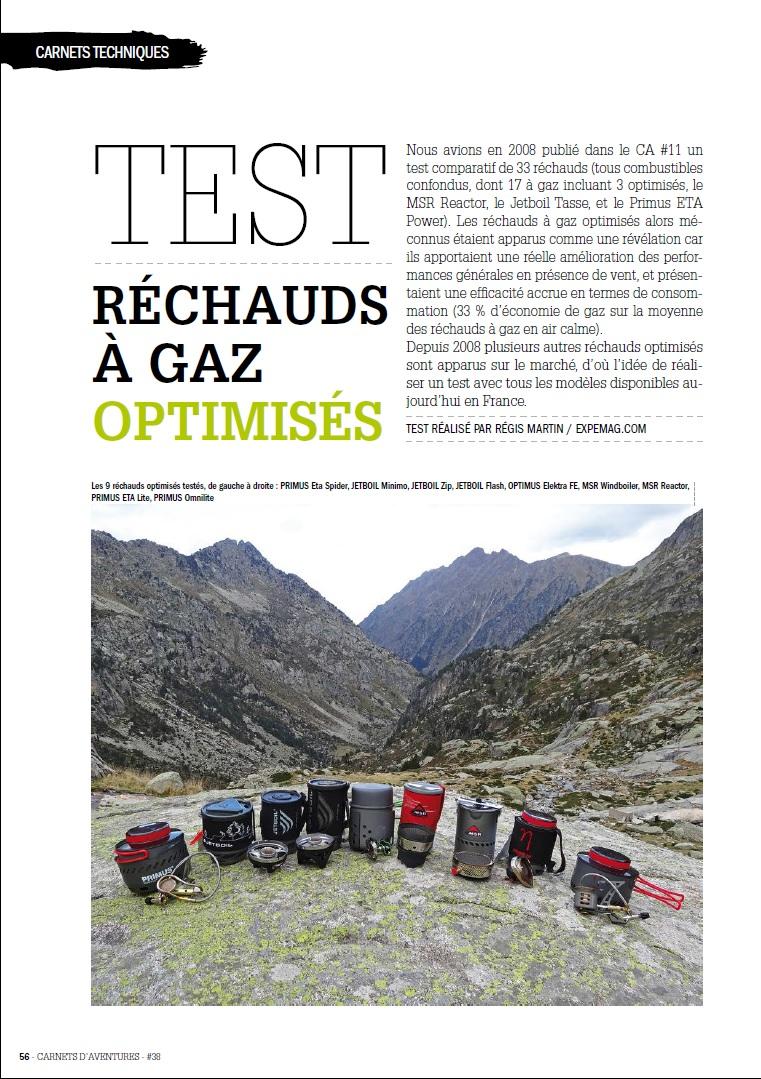 CARNETS TECHNIQUES

TEST
RÉCHAUDS À GAZ OPTIMISÉS

Nous avions en 2008 publié dans le CA #11 un test comparatif de 33 réchauds (tous combustibles confondus, dont 17 à gaz incluant 3 optimisés, le MSR Reactor, le Jetboil Tasse, et le Primus ETA Power). Les réchauds à gaz optimisés alors méconnus étaient apparus comme une révélation car ils apportaient une réelle amélioration des performances générales en présence de vent, et présentaient une efficacité accrue en termes de consommation (33 % d'économie de gaz sur la moyenne des réchauds à gaz en air calme).
Depuis 2008 plusieurs autres réchauds optimisés sont apparus sur le marché, d'où l'idée de réaliser un test avec tous les modèles disponibles aujourd'hui en France.

TEST RÉALISÉ PAR RÉGIS MARTIN / EXPEMAG.COM

Les 9 réchauds optimisés testés, de gauche à droite : PRIMUS Eta Spider, JETBOIL Minimo, JETBOIL Zip, JETBOIL Flash, OPTIMUS Elektra FE, MSR Windboiler, MSR Reactor, PRIMUS ETA Lite, PRIMUS Omnilite

56 - CARNETS D'AVENTURES - #38